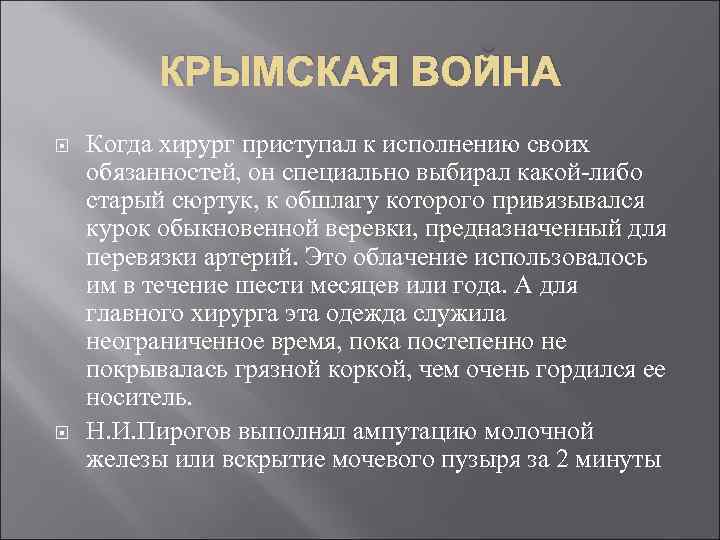 КРЫМСКАЯ ВОЙНА

Когда хирург приступал к исполнению своих обязанностей, он специально выбирал какой-либо старый сюртук, к обшлагу которого привязывался курок обыкновенной веревки, предназначенный для перевязки артерий. Это облачение использовалось им в течение шести месяцев или года. А для главного хирурга эта одежда служила неограниченное время, пока постепенно не покрывалась грязной коркой, чем очень гордился ее носитель.

Н.И.Пирогов выполнял ампутацию молочной железы или вскрытие мочевого пузыря за 2 минуты